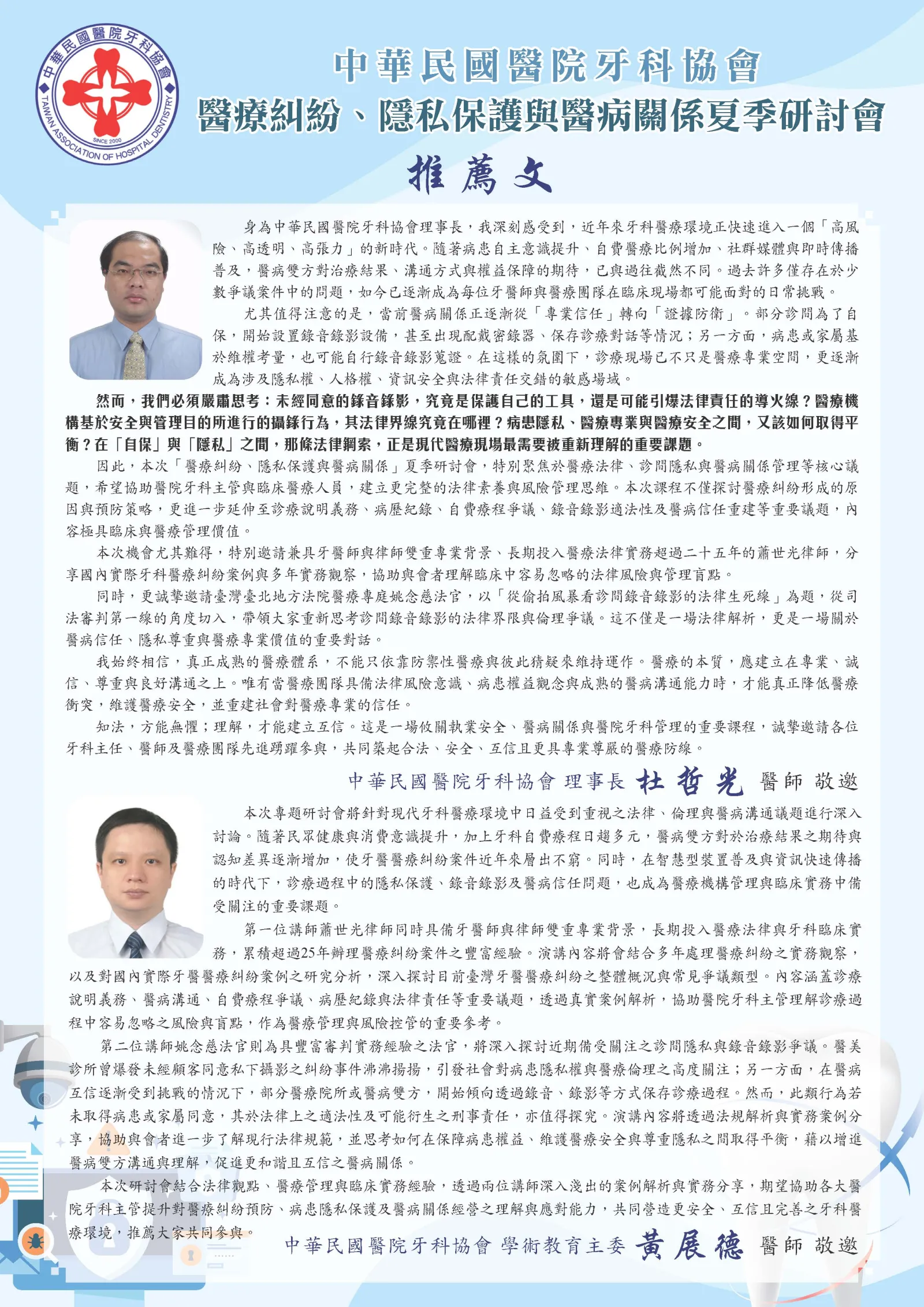 中華民國醫院牙科協會
TAIWAN ASSOCIATION OF HOSPITAL DENTISTRY
SINCE 2000

中華民國醫院牙科協會
醫療糾紛、隱私保護與醫病關係夏季研討會

推薦文

身為中華民國醫院牙科協會理事長，我深刻感受到，近年來牙科醫療環境正快速進入一個「高風險、高透明、高張力」的新時代。隨著病患自主意識提升、自費醫療比例增加、社群媒體與即時傳播普及，醫病雙方對治療結果、溝通方式與權益保障的期待，已與過往截然不同。過去許多僅存在於少數爭議案件中的問題，如今已逐漸成為每位牙醫師與醫療團隊在臨床現場都可能面對的日常挑戰。

尤其值得注意的是，當前醫病關係正逐漸從「專業信任」轉向「證據防衛」。部分診間為了自保，開始設置錄音錄影設備，甚至出現配戴密錄器、保存診療對話等情況；另一方面，病患或家屬基於維權考量，也可能自行錄音錄影蒐證。在這樣的氛圍下，診療現場已不只是醫療專業空間，更逐漸成為涉及隱私權、人格權、資訊安全與法律責任交錯的敏感場域。

然而，我們必須嚴肅思考：未經同意的錄音錄影，究竟是保護自己的工具，還是可能引爆法律責任的導火線？醫療機構基於安全與管理目的所進行的攝錄行為，其法律界線究竟在哪裡？病患隱私、醫療專業與醫療安全之間，又該如何取得平衡？在「自保」與「隱私」之間，那條法律鋼索，正是現代醫療現場最需要被重新理解的重要課題。

因此，本次「醫療糾紛、隱私保護與醫病關係」夏季研討會，特別聚焦於醫療法律、診間隱私與醫病關係管理等核心議題，希望協助醫院牙科主管與臨床醫療人員，建立更完整的法律素養與風險管理思維。本次課程不僅探討醫療糾紛形成的原因與預防策略，更進一步延伸至診療說明義務、病歷紀錄、自費療程爭議、錄音錄影適法性及醫病信任重建等重要議題，內容極具臨床與醫療管理價值。

本次機會尤其難得，特別邀請兼具牙醫師與律師雙重專業背景、長期投入醫療法律實務超過二十五年的蕭世光律師，分享國內實際牙科醫療糾紛案例與多年實務觀察，協助與會者理解臨床中容易忽略的法律風險與管理盲點。

同時，更誠摯邀請臺灣臺北地方法院醫療專庭姚念慈法官，以「從偷拍風暴看診間錄音錄影的法律生死線」為題，從司法審判第一線的角度切入，帶領大家重新思考診間錄音錄影的法律界限與倫理爭議。這不僅是一場法律解析，更是一場關於醫病信任、隱私尊重與醫療專業價值的重要對話。

我始終相信，真正成熟的醫療體系，不能只依靠防禦性醫療與彼此猜疑來維持運作。醫療的本質，應建立在專業、誠信、尊重與良好溝通之上。唯有當醫療團隊具備法律風險意識、病患權益觀念與成熟的醫病溝通能力時，才能真正降低醫療衝突，維護醫療安全，並重建社會對醫療專業的信任。

知法，方能無懼；理解，才能建立互信。這是一場攸關執業安全、醫病關係與醫院牙科管理的重要課程，誠摯邀請各位牙科主任、醫師及醫療團隊先進踴躍參與，共同築起合法、安全、互信且更具專業尊嚴的醫療防線。

中華民國醫院牙科協會 理事長 杜哲光 醫師 敬邀

本次專題研討會將針對現代牙科醫療環境中日益受到重視之法律、倫理與醫病溝通議題進行深入討論。隨著民眾健康與消費意識提升，加上牙科自費療程日趨多元，醫病雙方對於治療結果之期待與認知差異逐漸增加，使牙醫醫療糾紛案件近年來層出不窮。同時，在智慧型裝置普及與資訊快速傳播的時代下，診療過程中的隱私保護、錄音錄影及醫病信任問題，也成為醫療機構管理與臨床實務中備受關注的重要課題。

第一位講師蕭世光律師同時具備牙醫師與律師雙重專業背景，長期投入醫療法律與牙科臨床實務，累積超過25年辦理醫療糾紛案件之豐富經驗。演講內容將會結合多年處理醫療糾紛之實務觀察，以及對國內實際牙醫醫療糾紛案例之研究分析，深入探討目前臺灣牙醫醫療糾紛之整體概況與常見爭議類型。內容涵蓋診療說明義務、醫病溝通、自費療程爭議、病歷紀錄與法律責任等重要議題，透過真實案例解析，協助醫院牙科主管理解診療過程中容易忽略之風險與盲點，作為醫療管理與風險控管的重要參考。

第二位講師姚念慈法官則為具豐富審判實務經驗之法官，將深入探討近期備受關注之診間隱私與錄音錄影爭議。醫美診所曾爆發未經顧客同意私下攝影之糾紛事件沸沸揚揚，引發社會對病患隱私權與醫療倫理之高度關注；另一方面，在醫病互信逐漸受到挑戰的情況下，部分醫療院所或醫病雙方，開始傾向透過錄音、錄影等方式保存診療過程。然而，此類行為若未取得病患或家屬同意，其於法律上之適法性及可能衍生之刑事責任，亦值得探究。演講內容將透過法規解析與實務案例分享，協助與會者進一步了解現行法律規範，並思考如何在保障病患權益、維護醫療安全與尊重隱私之間取得平衡，藉以增進醫病雙方溝通與理解，促進更和諧且互信之醫病關係。

本次研討會結合法律觀點、醫療管理與臨床實務經驗，透過兩位講師深入淺出的案例解析與實務分享，期望協助各大醫院牙科主管提升對醫療糾紛預防、病患隱私保護及醫病關係經營之理解與應對能力，共同營造更安全、互信且完善之牙科醫療環境，推薦大家共同參與。

中華民國醫院牙科協會 學術教育主委 黃展德 醫師 敬邀